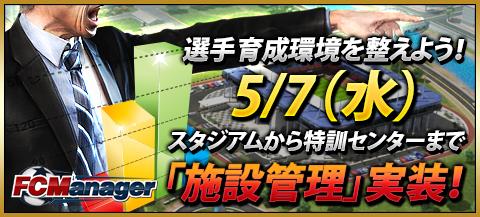 選手育成環境を整えよう!

5/7（水）

スタジアムから特訓センターまで

「施設管理」実装!

FCManager